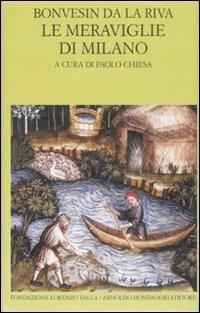 BONVESIN DA LA RIVA
LE MERAVIGLIE DI MILANO

A CURA DI PAOLO CHIESA

FONDAZIONE LORENZO VALLA / ARNOLDO MONDADORI EDITORE